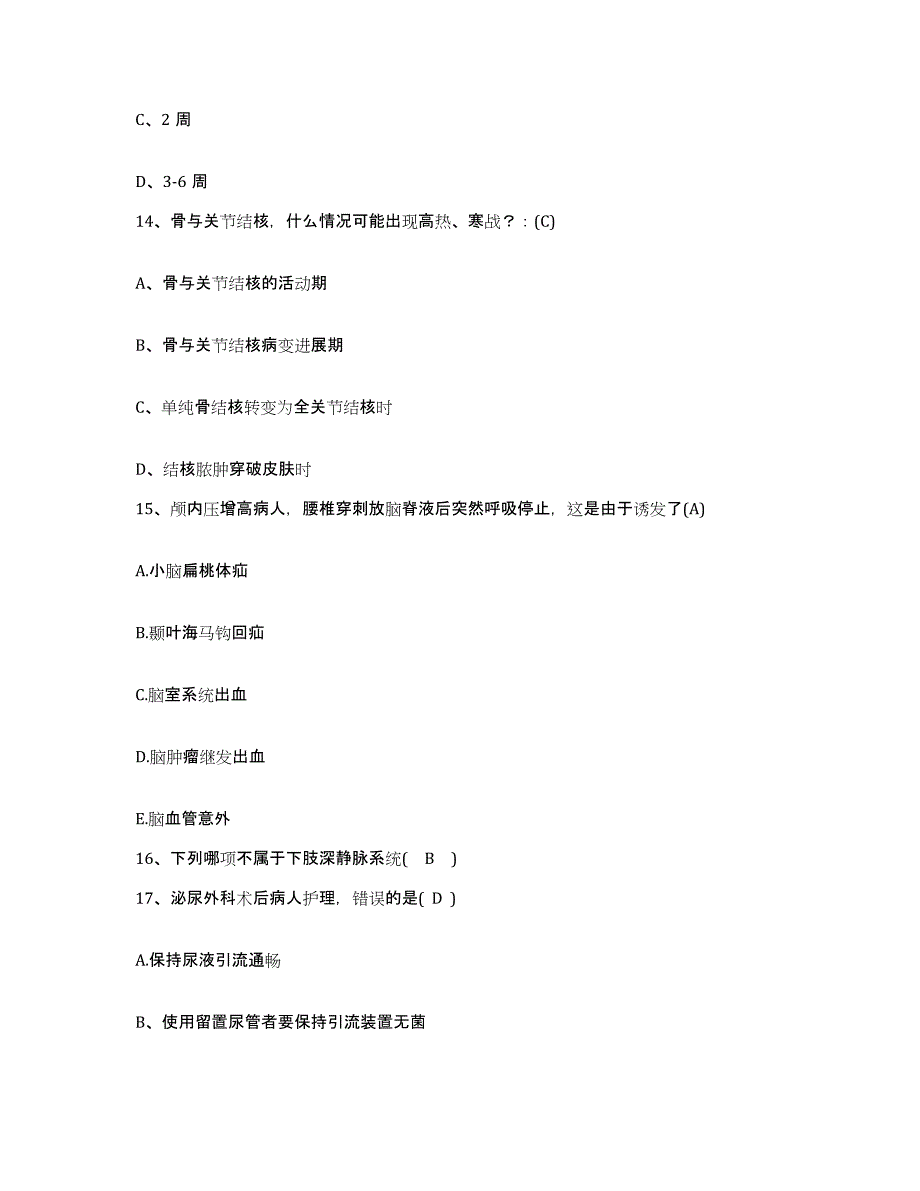 C、2 周

D、3-6 周

14、骨与关节结核，什么情况可能出现高热、寒战？：(C)

A、骨与关节结核的活动期

B、骨与关节结核病变进展期

C、单纯骨结核转变为全关节结核时

D、结核脓肿穿破皮肤时

15、颅内压增高病人，腰椎穿刺放脑脊液后突然呼吸停止，这是由于诱发了(A)

A.小脑扁桃体疝

B.颞叶海马钩回疝

C.脑室系统出血

D.脑肿瘤继发出血

E.脑血管意外

16、下列哪项不属于下肢深静脉系统( B )

17、泌尿外科术后病人护理，错误的是( D )

A.保持尿液引流通畅

B、使用留置尿管者要保持引流装置无菌